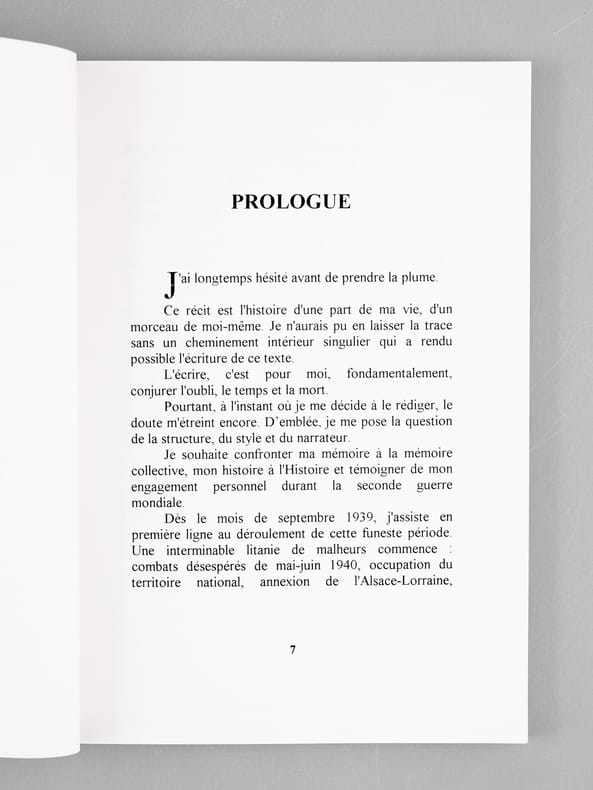 PROLOGUE

J'ai longtemps hésité avant de prendre la plume.

Ce récit est l'histoire d'une part de ma vie, d'un morceau de moi-même. Je n'aurais pu en laisser la trace sans un cheminement intérieur singulier qui a rendu possible l'écriture de ce texte.

L'écrire, c'est pour moi, fondamentalement, conjurer l'oubli, le temps et la mort.

Pourtant, à l'instant où je me décide à le rédiger, le doute m'étreint encore. D'emblée, je me pose la question de la structure, du style et du narrateur.

Je souhaite confronter ma mémoire à la mémoire collective, mon histoire à l'Histoire et témoigner de mon engagement personnel durant la seconde guerre mondiale.

Dès le mois de septembre 1939, j'assiste en première ligne au déroulement de cette funeste période. Une interminable litanie de malheurs commence : combats désespérés de mai-juin 1940, occupation du territoire national, annexion de l'Alsace-Lorraine,

7